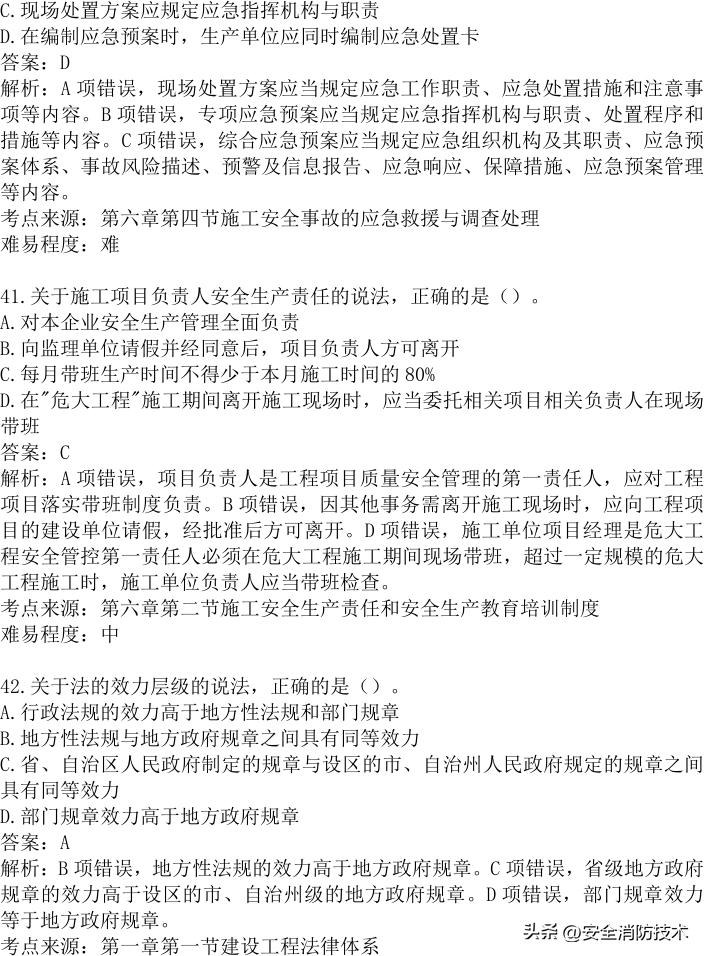 C.现场处置方案应规定应急指挥机构与职责
D.在编制应急预案时，生产单位应同时编制应急处置卡
答案：D
解析：A 项错误，现场处置方案应当规定应急工作职责、应急处置措施和注意事项等内容。B 项错误，专项应急预案应当规定应急指挥机构与职责、处置程序和措施等内容。C 项错误，综合应急预案应当规定应急组织机构及其职责、应急预案体系、事故风险描述、预警及信息报告、应急响应、保障措施、应急预案管理等内容。
考点来源：第六章第四节施工安全事故的应急救援与调查处理
难易程度：难

41.关于施工项目负责人安全生产责任的说法，正确的是（）。
A.对本企业安全生产管理全面负责
B.向监理单位请假并经同意后，项目负责人方可离开
C.每月带班生产时间不得少于本月施工时间的 80%
D.在"危大工程"施工期间离开施工现场时，应当委托相关项目相关负责人在现场带班
答案：C
解析：A 项错误，项目负责人是工程项目质量安全管理的第一责任人，应对工程项目落实带班制度负责。B 项错误，因其他事务需离开施工现场时，应向工程项目的建设单位请假，经批准后方可离开。D 项错误，施工单位项目经理是危大工程安全管控第一责任人必须在危大工程施工期间现场带班，超过一定规模的危大工程施工时，施工单位负责人应当带班检查。
考点来源：第六章第二节施工安全生产责任和安全生产教育培训制度
难易程度：中

42.关于法的效力层级的说法，正确的是（）。
A.行政法规的效力高于地方性法规和部门规章
B.地方性法规与地方政府规章之间具有同等效力
C.省、自治区人民政府制定的规章与设区的市、自治州人民政府规定的规章之间具有同等效力
D.部门规章效力高于地方政府规章
答案：A
解析：B 项错误，地方性法规的效力高于地方政府规章。C 项错误，省级地方政府规章的效力高于设区的市、自治州级的地方政府规章。D 项错误，部门规章效力等于地方政府规章。
考点来源：第一章第一节建设工程法律体系
头条 @安全消防技术